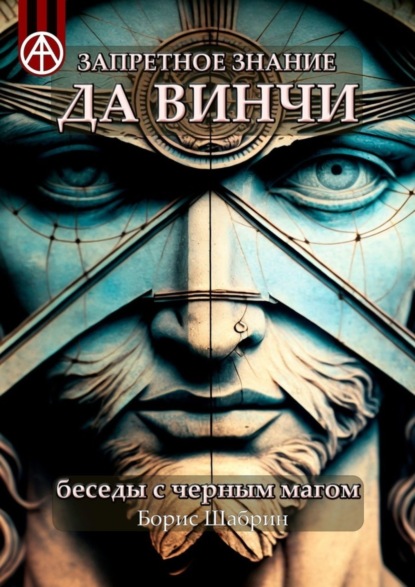 ЗАПРЕТНОЕ ЗНАНИЕ
ДА ВИНЧИ

беседы с черным магом
Борис Шабрин